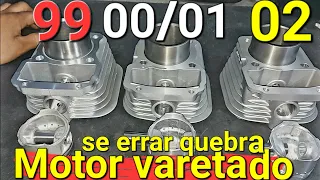 99 00/01 02

se errar quebra

Motor varetado